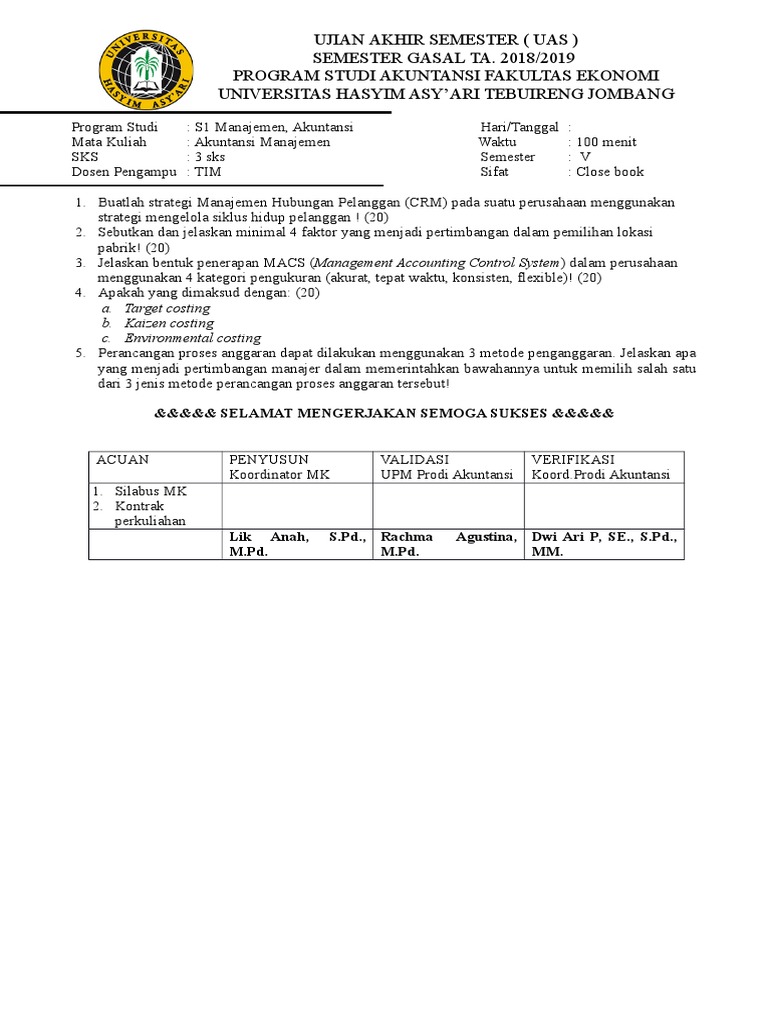 UNIVERSITAS HASYIM ASY'ARI

UJIAN AKHIR SEMESTER ( UAS )
SEMESTER GASAL TA. 2018/2019
PROGRAM STUDI AKUNTANSI FAKULTAS EKONOMI
UNIVERSITAS HASYIM ASY'ARI TEBUIRENG JOMBANG

Program Studi : S1 Manajemen, Akuntansi
Mata Kuliah : Akuntansi Manajemen
SKS : 3 sks
Dosen Pengampu : TIM

Hari/Tanggal :
Waktu : 100 menit
Semester : V
Sifat : Close book

1. Buatlah strategi Manajemen Hubungan Pelanggan (CRM) pada suatu perusahaan menggunakan strategi mengelola siklus hidup pelanggan ! (20)
2. Sebutkan dan jelaskan minimal 4 faktor yang menjadi pertimbangan dalam pemilihan lokasi pabrik! (20)
3. Jelaskan bentuk penerapan MACS (Management Accounting Control System) dalam perusahaan menggunakan 4 kategori pengukuran (akurat, tepat waktu, konsisten, flexible)! (20)
4. Apakah yang dimaksud dengan: (20)
a. Target costing
b. Kaizen costing
c. Environmental costing
5. Perancangan proses anggaran dapat dilakukan menggunakan 3 metode penganggaran. Jelaskan apa yang menjadi pertimbangan manajer dalam memerintahkan bawahannya untuk memilih salah satu dari 3 jenis metode perancangan proses anggaran tersebut!

&&&&& SELAMAT MENGERJAKAN SEMOGA SUKSES &&&&&

| ACUAN | PENYUSUN Koordinator MK | VALIDASI UPM Prodi Akuntansi | VERIFIKASI Koord.Prodi Akuntansi |
|---|---|---|---|
| 1. Silabus MK 2. Kontrak perkuliahan | | | |
| | Lik Anah, S.Pd., M.Pd. | Rachma Agustina, M.Pd. | Dwi Ari P, SE., S.Pd., MM. |